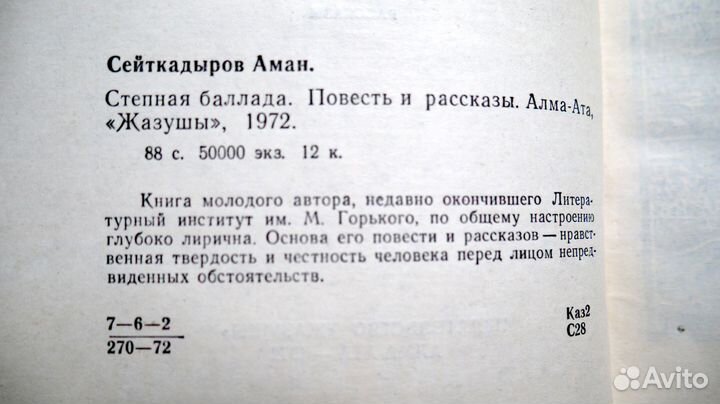 Сейткадыров Аман.

Степная баллада. Повесть и рассказы. Алма-Ата, «Жазушы», 1972.

88 с. 50000 экз. 12 к.

Книга молодого автора, недавно окончившего Литературный институт им. М. Горького, по общему настроению глубоко лирична. Основа его повести и рассказов — нравственная твердость и честность человека перед лицом непредвиденных обстоятельств.

$\frac{7-6-2}{270-72}$

Каз2
С28

Avito